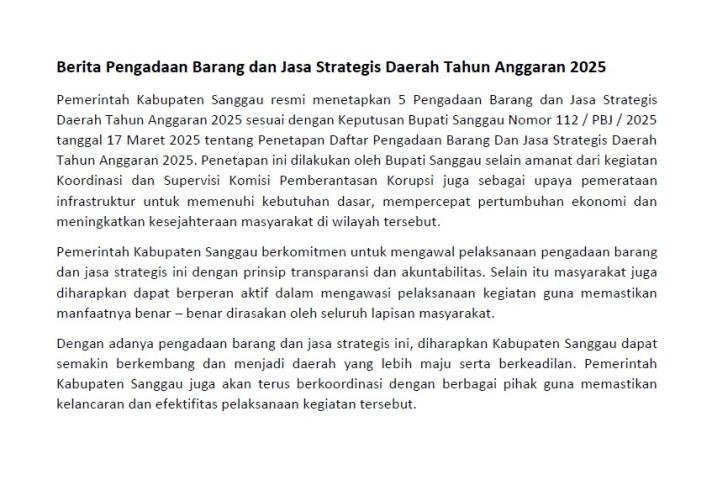 Berita Pengadaan Barang dan Jasa Strategis Daerah Tahun Anggaran 2025

Pemerintah Kabupaten Sanggau resmi menetapkan 5 Pengadaan Barang dan Jasa Strategis Daerah Tahun Anggaran 2025 sesuai dengan Keputusan Bupati Sanggau Nomor 112 / PBJ / 2025 tanggal 17 Maret 2025 tentang Penetapan Daftar Pengadaan Barang Dan Jasa Strategis Daerah Tahun Anggaran 2025. Penetapan ini dilakukan oleh Bupati Sanggau selain amanat dari kegiatan Koordinasi dan Supervisi Komisi Pemberantasan Korupsi juga sebagai upaya pemerataan infrastruktur untuk memenuhi kebutuhan dasar, mempercepat pertumbuhan ekonomi dan meningkatkan kesejahteraan masyarakat di wilayah tersebut.

Pemerintah Kabupaten Sanggau berkomitmen untuk mengawal pelaksanaan pengadaan barang dan jasa strategis ini dengan prinsip transparansi dan akuntabilitas. Selain itu masyarakat juga diharapkan dapat berperan aktif dalam mengawasi pelaksanaan kegiatan guna memastikan manfaatnya benar – benar dirasakan oleh seluruh lapisan masyarakat.

Dengan adanya pengadaan barang dan jasa strategis ini, diharapkan Kabupaten Sanggau dapat semakin berkembang dan menjadi daerah yang lebih maju serta berkeadilan. Pemerintah Kabupaten Sanggau juga akan terus berkoordinasi dengan berbagai pihak guna memastikan kelancaran dan efektifitas pelaksanaan kegiatan tersebut.